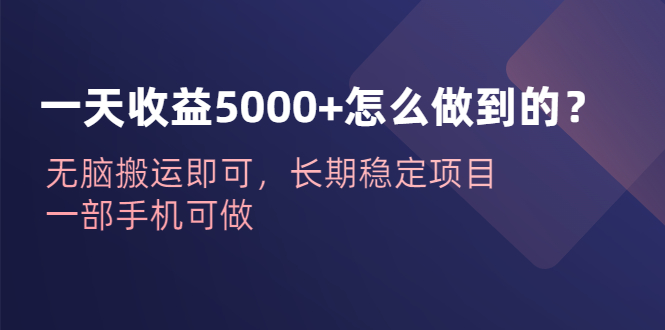 一天收益5000+怎么做到的？

无脑搬运即可，长期稳定项目
一部手机可做